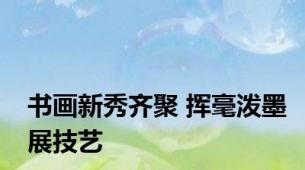 书画新秀齐聚 挥毫泼墨展技艺